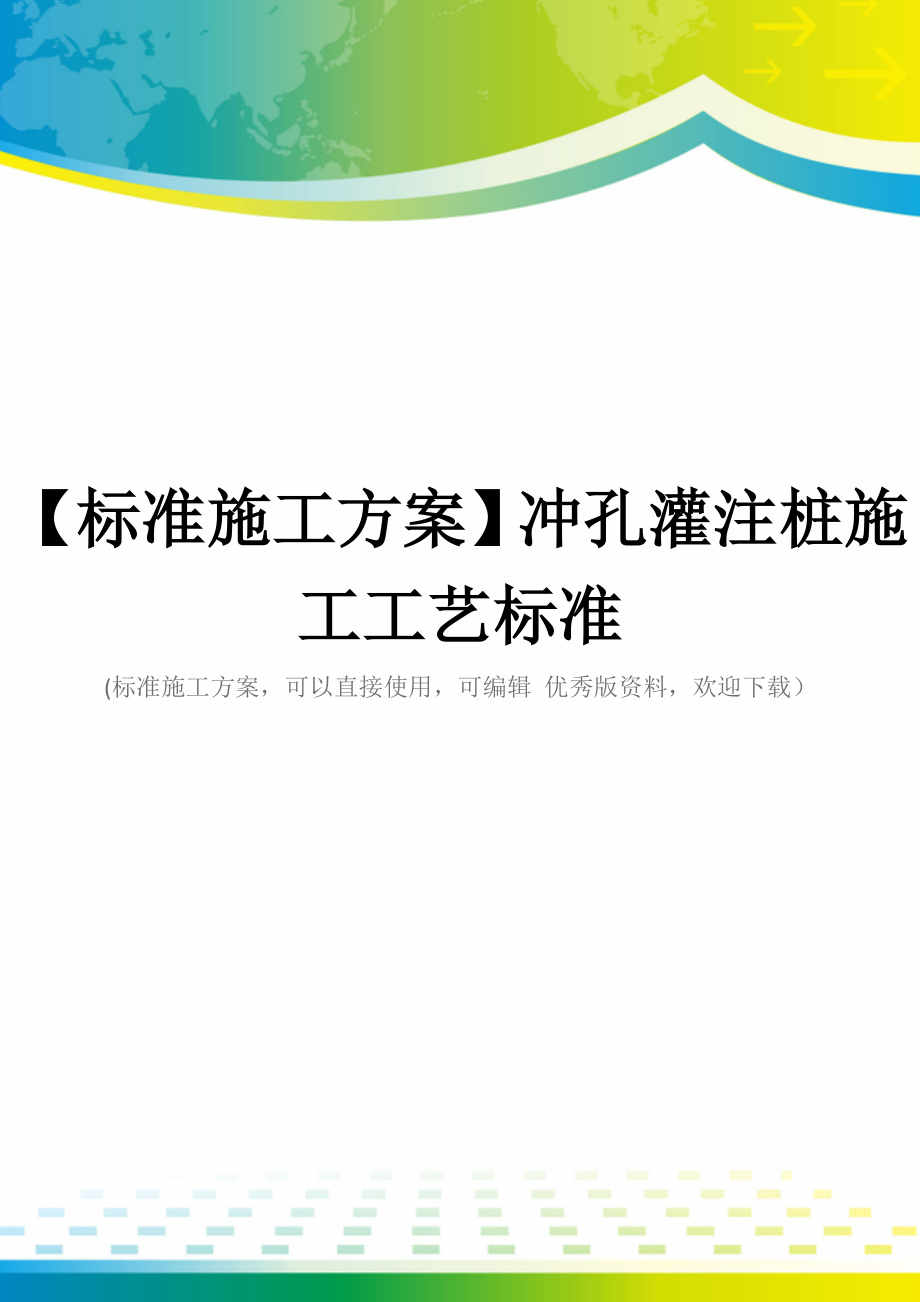 【标准施工方案】冲孔灌注桩施工工艺标准

(标准施工方案，可以直接使用，可编辑 优秀版资料，欢迎下载）